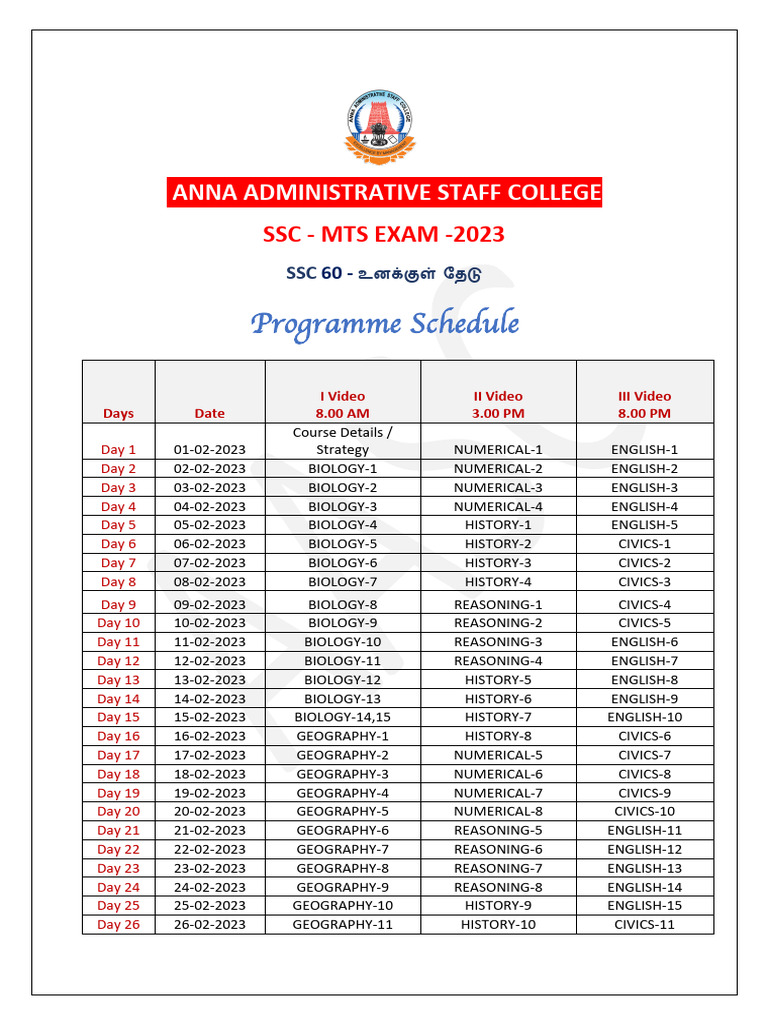 ANNA ADMINISTRATIVE STAFF COLLEGE

SSC - MTS EXAM -2023

SSC 60 - உனக்குள் தேடு

Programme Schedule

| Days | Date | I Video 8.00 AM | II Video 3.00 PM | III Video 8.00 PM |
|---|---|---|---|---|
| Day 1 | 01-02-2023 | Course Details / Strategy | NUMERICAL-1 | ENGLISH-1 |
| Day 2 | 02-02-2023 | BIOLOGY-1 | NUMERICAL-2 | ENGLISH-2 |
| Day 3 | 03-02-2023 | BIOLOGY-2 | NUMERICAL-3 | ENGLISH-3 |
| Day 4 | 04-02-2023 | BIOLOGY-3 | NUMERICAL-4 | ENGLISH-4 |
| Day 5 | 05-02-2023 | BIOLOGY-4 | HISTORY-1 | ENGLISH-5 |
| Day 6 | 06-02-2023 | BIOLOGY-5 | HISTORY-2 | CIVICS-1 |
| Day 7 | 07-02-2023 | BIOLOGY-6 | HISTORY-3 | CIVICS-2 |
| Day 8 | 08-02-2023 | BIOLOGY-7 | HISTORY-4 | CIVICS-3 |
| Day 9 | 09-02-2023 | BIOLOGY-8 | REASONING-1 | CIVICS-4 |
| Day 10 | 10-02-2023 | BIOLOGY-9 | REASONING-2 | CIVICS-5 |
| Day 11 | 11-02-2023 | BIOLOGY-10 | REASONING-3 | ENGLISH-6 |
| Day 12 | 12-02-2023 | BIOLOGY-11 | REASONING-4 | ENGLISH-7 |
| Day 13 | 13-02-2023 | BIOLOGY-12 | HISTORY-5 | ENGLISH-8 |
| Day 14 | 14-02-2023 | BIOLOGY-13 | HISTORY-6 | ENGLISH-9 |
| Day 15 | 15-02-2023 | BIOLOGY-14,15 | HISTORY-7 | ENGLISH-10 |
| Day 16 | 16-02-2023 | GEOGRAPHY-1 | HISTORY-8 | CIVICS-6 |
| Day 17 | 17-02-2023 | GEOGRAPHY-2 | NUMERICAL-5 | CIVICS-7 |
| Day 18 | 18-02-2023 | GEOGRAPHY-3 | NUMERICAL-6 | CIVICS-8 |
| Day 19 | 19-02-2023 | GEOGRAPHY-4 | NUMERICAL-7 | CIVICS-9 |
| Day 20 | 20-02-2023 | GEOGRAPHY-5 | NUMERICAL-8 | CIVICS-10 |
| Day 21 | 21-02-2023 | GEOGRAPHY-6 | REASONING-5 | ENGLISH-11 |
| Day 22 | 22-02-2023 | GEOGRAPHY-7 | REASONING-6 | ENGLISH-12 |
| Day 23 | 23-02-2023 | GEOGRAPHY-8 | REASONING-7 | ENGLISH-13 |
| Day 24 | 24-02-2023 | GEOGRAPHY-9 | REASONING-8 | ENGLISH-14 |
| Day 25 | 25-02-2023 | GEOGRAPHY-10 | HISTORY-9 | ENGLISH-15 |
| Day 26 | 26-02-2023 | GEOGRAPHY-11 | HISTORY-10 | CIVICS-11 |